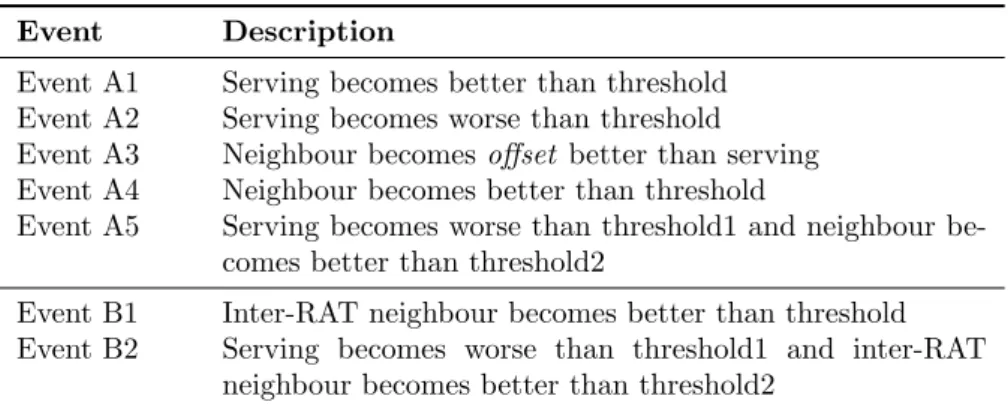 | Event | Description |
|---|---|
| Event A1 | Serving becomes better than threshold |
| Event A2 | Serving becomes worse than threshold |
| Event A3 | Neighbour becomes offset better than serving |
| Event A4 | Neighbour becomes better than threshold |
| Event A5 | Serving becomes worse than threshold1 and neighbour becomes better than threshold2 |
| Event B1 | Inter-RAT neighbour becomes better than threshold |
| Event B2 | Serving becomes worse than threshold1 and inter-RAT neighbour becomes better than threshold2 |